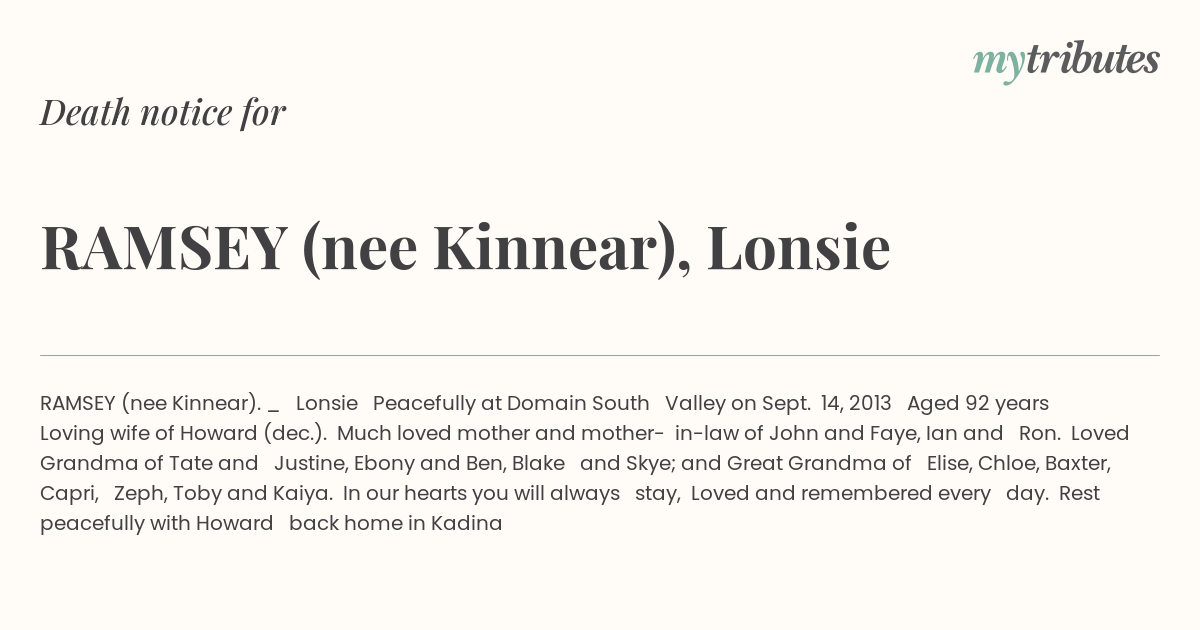 mytributes

Death notice for

RAMSEY (nee Kinnear), Lonsie

RAMSEY (nee Kinnear). _ Lonsie Peacefully at Domain South Valley on Sept. 14, 2013 Aged 92 years Loving wife of Howard (dec.). Much loved mother and mother- in-law of John and Faye, Ian and Ron. Loved Grandma of Tate and Justine, Ebony and Ben, Blake and Skye; and Great Grandma of Elise, Chloe, Baxter, Capri, Zeph, Toby and Kaiya. In our hearts you will always stay, Loved and remembered every day. Rest peacefully with Howard back home in Kadina